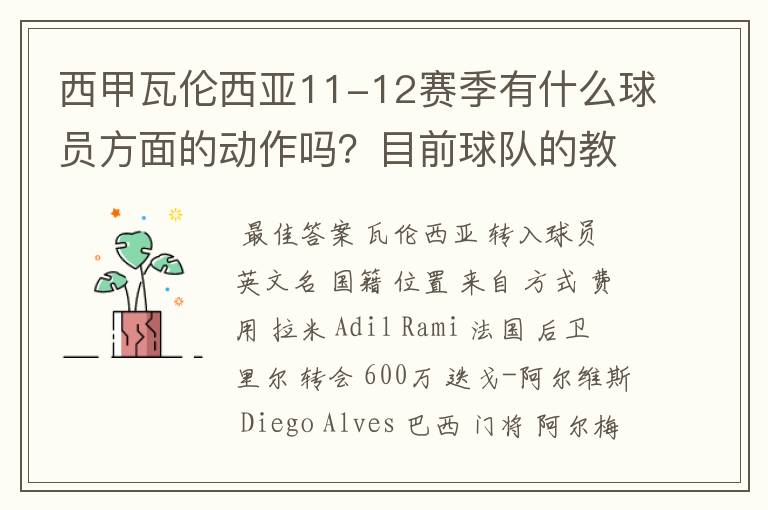 西甲瓦伦西亚11-12赛季有什么球员方面的动作吗？目前球队的教

最佳答案 瓦伦西亚 转入球员 英文名 国籍 位置 来自 方式 费用 拉米 Adil Rami 法国 后卫 里尔 转会 600万 迭戈-阿尔维斯 Diego Alves 巴西 门将 阿尔梅